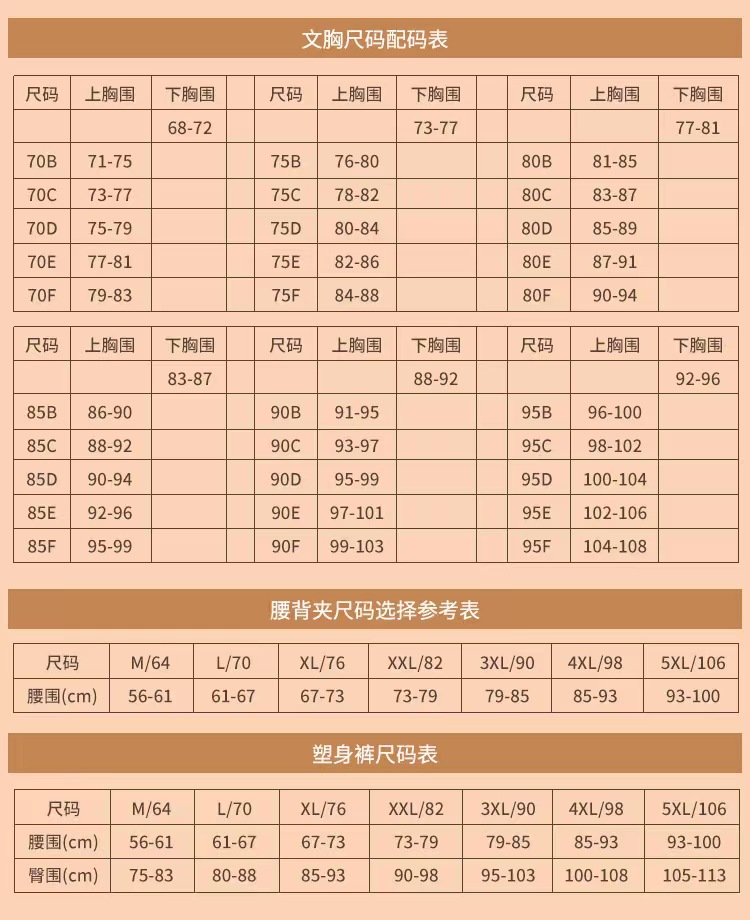 文胸尺码配码表

| 尺码 | 上胸围 | 下胸围 | | 尺码 | 上胸围 | 下胸围 | | 尺码 | 上胸围 | 下胸围 |
|---|---|---|---|---|---|---|---|---|---|---|
| | | 68-72 | | | | 73-77 | | | | 77-81 |
| 70B | 71-75 | | | 75B | 76-80 | | | 80B | 81-85 | |
| 70C | 73-77 | | | 75C | 78-82 | | | 80C | 83-87 | |
| 70D | 75-79 | | | 75D | 80-84 | | | 80D | 85-89 | |
| 70E | 77-81 | | | 75E | 82-86 | | | 80E | 87-91 | |
| 70F | 79-83 | | | 75F | 84-88 | | | 80F | 90-94 | |

| 尺码 | 上胸围 | 下胸围 | | 尺码 | 上胸围 | 下胸围 | | 尺码 | 上胸围 | 下胸围 |
|---|---|---|---|---|---|---|---|---|---|---|
| | | 83-87 | | | | 88-92 | | | | 92-96 |
| 85B | 86-90 | | | 90B | 91-95 | | | 95B | 96-100 | |
| 85C | 88-92 | | | 90C | 93-97 | | | 95C | 98-102 | |
| 85D | 90-94 | | | 90D | 95-99 | | | 95D | 100-104 | |
| 85E | 92-96 | | | 90E | 97-101 | | | 95E | 102-106 | |
| 85F | 95-99 | | | 90F | 99-103 | | | 95F | 104-108 | |

腰背夹尺码选择参考表

| 尺码 | M/64 | L/70 | XL/76 | XXL/82 | 3XL/90 | 4XL/98 | 5XL/106 |
|---|---|---|---|---|---|---|---|
| 腰围(cm) | 56-61 | 61-67 | 67-73 | 73-79 | 79-85 | 85-93 | 93-100 |

塑身裤尺码表

| 尺码 | M/64 | L/70 | XL/76 | XXL/82 | 3XL/90 | 4XL/98 | 5XL/106 |
|---|---|---|---|---|---|---|---|
| 腰围(cm) | 56-61 | 61-67 | 67-73 | 73-79 | 79-85 | 85-93 | 93-100 |
| 臀围(cm) | 75-83 | 80-88 | 85-93 | 90-98 | 95-103 | 100-108 | 105-113 |